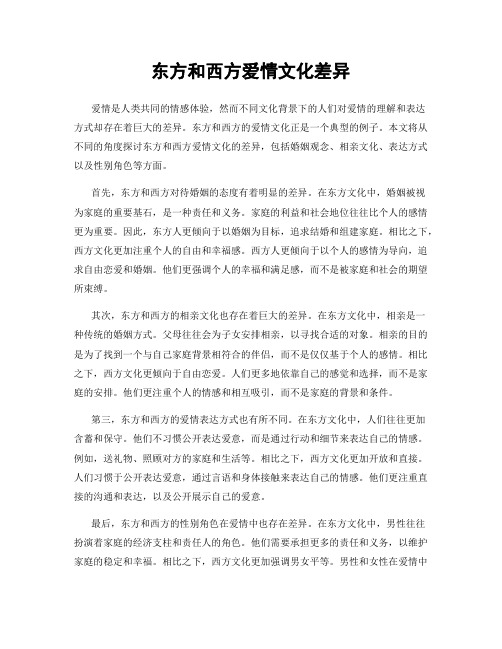 东方和西方爱情文化差异

爱情是人类共同的情感体验，然而不同文化背景下的人们对爱情的理解和表达方式却存在着巨大的差异。东方和西方的爱情文化正是一个典型的例子。本文将从不同的角度探讨东方和西方爱情文化的差异，包括婚姻观念、相亲文化、表达方式以及性别角色等方面。

首先，东方和西方对待婚姻的态度有着明显的差异。在东方文化中，婚姻被视为家庭的重要基石，是一种责任和义务。家庭的利益和社会地位往往比个人的感情更为重要。因此，东方人更倾向于以婚姻为目标，追求结婚和组建家庭。相比之下，西方文化更加注重个人的自由和幸福感。西方人更倾向于以个人的感情为导向，追求自由恋爱和婚姻。他们更强调个人的幸福和满足感，而不是被家庭和社会的期望所束缚。

其次，东方和西方的相亲文化也存在着巨大的差异。在东方文化中，相亲是一种传统的婚姻方式。父母往往会为子女安排相亲，以寻找合适的对象。相亲的目的是为了找到一个与自己家庭背景相符合的伴侣，而不是仅仅基于个人的感情。相比之下，西方文化更倾向于自由恋爱。人们更多地依靠自己的感觉和选择，而不是家庭的安排。他们更注重个人的情感和相互吸引，而不是家庭的背景和条件。

第三，东方和西方的爱情表达方式也有所不同。在东方文化中，人们往往更加含蓄和保守。他们不习惯公开表达爱意，而是通过行动和细节来表达自己的情感。例如，送礼物、照顾对方的家庭和生活等。相比之下，西方文化更加开放和直接。人们习惯于公开表达爱意，通过言语和身体接触来表达自己的情感。他们更注重直接的沟通和表达，以及公开展示自己的爱意。

最后，东方和西方的性别角色在爱情中也存在差异。在东方文化中，男性往往扮演着家庭的经济支柱和责任人的角色。他们需要承担更多的责任和义务，以维护家庭的稳定和幸福。相比之下，西方文化更加强调男女平等。男性和女性在爱情中